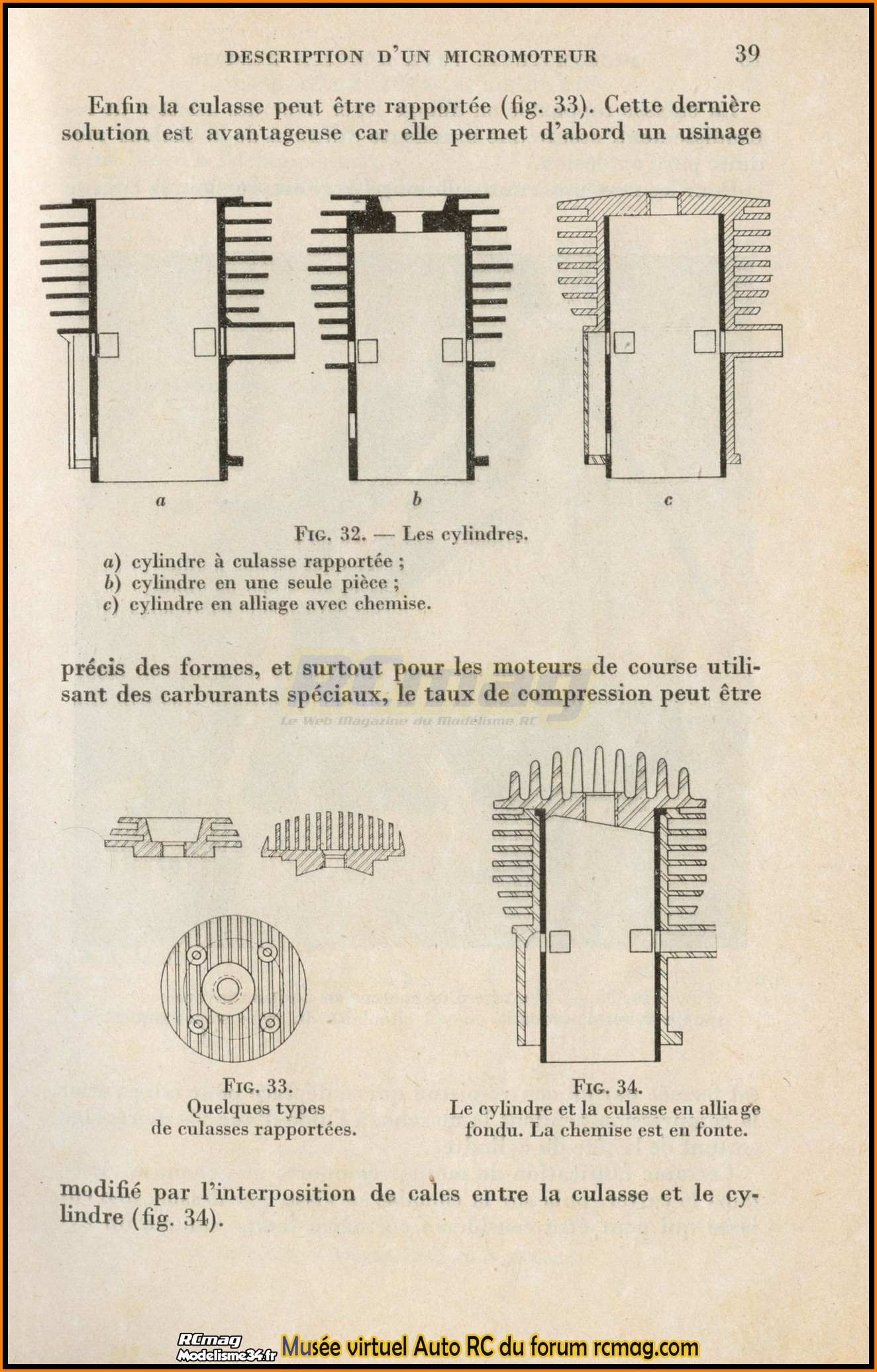 DESCRIPTION D'UN MICROMOTEUR 39

Enfin la culasse peut être rapportée (fig. 33). Cette dernière solution est avantageuse car elle permet d'abord un usinage

a

b

c

Fig. 32. — Les cylindres.

a) cylindre à culasse rapportée ;
b) cylindre en une seule pièce ;
c) cylindre en alliage avec chemise.

précis des formes, et surtout pour les moteurs de course utilisant des carburants spéciaux, le taux de compression peut être

RCmag
Le Web Magazine du Modélisme RC

Fig. 33.
Quelques types de culasses rapportées.

Fig. 34.
Le cylindre et la culasse en alliage fondu. La chemise est en fonte.

modifié par l'interposition de cales entre la culasse et le cylindre (fig. 34).

RCmag
Modelisme34.fr
Musée virtuel Auto RC du forum rcmag.com